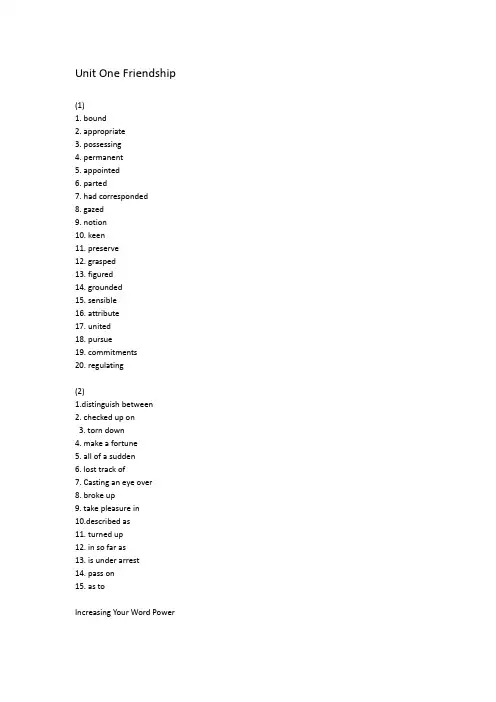 Unit One Friendship

(1)
1. bound
2. appropriate
3. possessing
4. permanent
5. appointed
6. parted
7. had corresponded
8. gazed
9. notion
10. keen
11. preserve
12. grasped
13. figured
14. grounded
15. sensible
16. attribute
17. united
18. pursue
19. commitments
20. regulating

(2)
1.distinguish between
2. checked up on
3. torn down
4. make a fortune
5. all of a sudden
6. lost track of
7. Casting an eye over
8. broke up
9. take pleasure in
10.described as
11. turned up
12. in so far as
13. is under arrest
14. pass on
15. as to

Increasing Your Word Power